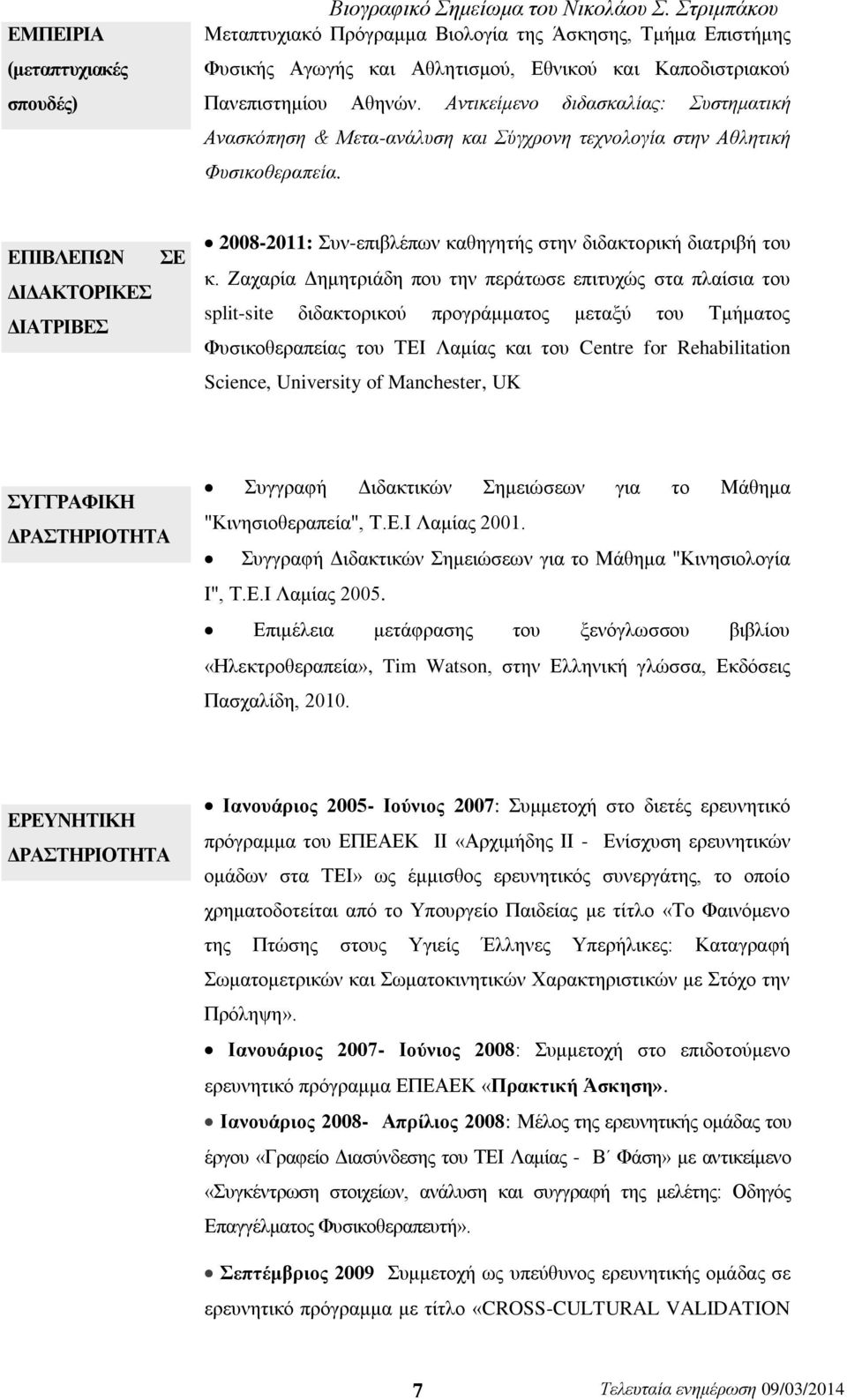 Βιογραφικό Σημείωμα του Νικολάου Σ. Στριμπάκου

ΕΜΠΕΙΡΙΑ (μεταπτυχιακές σπουδές)

Μεταπτυχιακό Πρόγραμμα Βιολογία της Άσκησης, Τμήμα Επιστήμης Φυσικής Αγωγής και Αθλητισμού, Εθνικού και Καποδιστριακού Πανεπιστημίου Αθηνών. Αντικείμενο διδασκαλίας: Συστηματική Ανασκόπηση & Μετα-ανάλυση και Σύγχρονη τεχνολογία στην Αθλητική Φυσικοθεραπεία.

ΕΠΙΒΛΕΠΩΝ ΣΕ ΔΙΔΑΚΤΟΡΙΚΕΣ ΔΙΑΤΡΙΒΕΣ

• 2008-2011: Συν-επιβλέπων καθηγητής στην διδακτορική διατριβή του κ. Ζαχαρία Δημητριάδη που την περάτωσε επιτυχώς στα πλαίσια του split-site διδακτορικού προγράμματος μεταξύ του Τμήματος Φυσικοθεραπείας του ΤΕΙ Λαμίας και του Centre for Rehabilitation Science, University of Manchester, UK

ΣΥΓΓΡΑΦΙΚΗ ΔΡΑΣΤΗΡΙΟΤΗΤΑ

• Συγγραφή Διδακτικών Σημειώσεων για το Μάθημα "Κινησιοθεραπεία", Τ.Ε.Ι Λαμίας 2001.
• Συγγραφή Διδακτικών Σημειώσεων για το Μάθημα "Κινησιολογία Ι", Τ.Ε.Ι Λαμίας 2005.
• Επιμέλεια μετάφρασης του ξενόγλωσσου βιβλίου «Ηλεκτροθεραπεία», Tim Watson, στην Ελληνική γλώσσα, Εκδόσεις Πασχαλίδη, 2010.

ΕΡΕΥΝΗΤΙΚΗ ΔΡΑΣΤΗΡΙΟΤΗΤΑ

• Ιανουάριος 2005- Ιούνιος 2007: Συμμετοχή στο διετές ερευνητικό πρόγραμμα του ΕΠΕΑΕΚ ΙΙ «Αρχιμήδης ΙΙ - Ενίσχυση ερευνητικών ομάδων στα ΤΕΙ» ως έμμισθος ερευνητικός συνεργάτης, το οποίο χρηματοδοτείται από το Υπουργείο Παιδείας με τίτλο «Το Φαινόμενο της Πτώσης στους Υγιείς Έλληνες Υπερήλικες: Καταγραφή Σωματομετρικών και Σωματοκινητικών Χαρακτηριστικών με Στόχο την Πρόληψη».
• Ιανουάριος 2007- Ιούνιος 2008: Συμμετοχή στο επιδοτούμενο ερευνητικό πρόγραμμα ΕΠΕΑΕΚ «Πρακτική Άσκηση».
• Ιανουάριος 2008- Απρίλιος 2008: Μέλος της ερευνητικής ομάδας του έργου «Γραφείο Διασύνδεσης του ΤΕΙ Λαμίας - Β΄ Φάση» με αντικείμενο «Συγκέντρωση στοιχείων, ανάλυση και συγγραφή της μελέτης: Οδηγός Επαγγέλματος Φυσικοθεραπευτή».
• Σεπτέμβριος 2009 Συμμετοχή ως υπεύθυνος ερευνητικής ομάδας σε ερευνητικό πρόγραμμα με τίτλο «CROSS-CULTURAL VALIDATION

7

Τελευταία ενημέρωση 09/03/2014